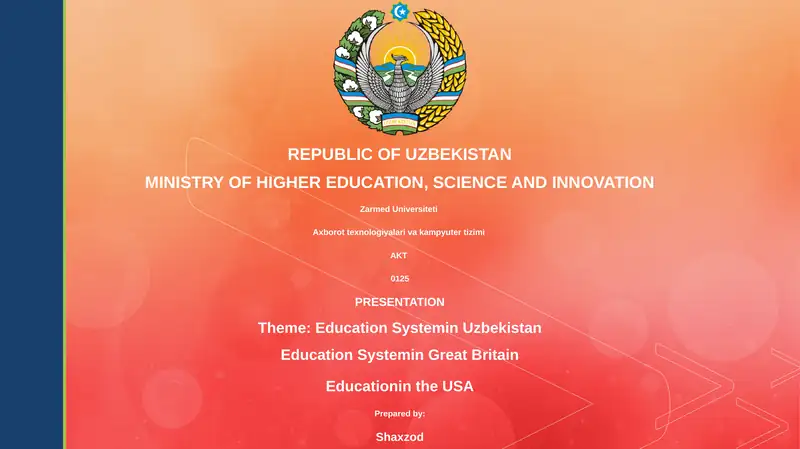 REPUBLIC OF UZBEKISTAN
MINISTRY OF HIGHER EDUCATION, SCIENCE AND INNOVATION

Zarmed Universiteti

Axborot texnologiyalari va kampyuter tizimi

AKT

0125

PRESENTATION

Theme: Education Systemin Uzbekistan

Education Systemin Great Britain

Educationin the USA

Prepared by:

Shaxzod